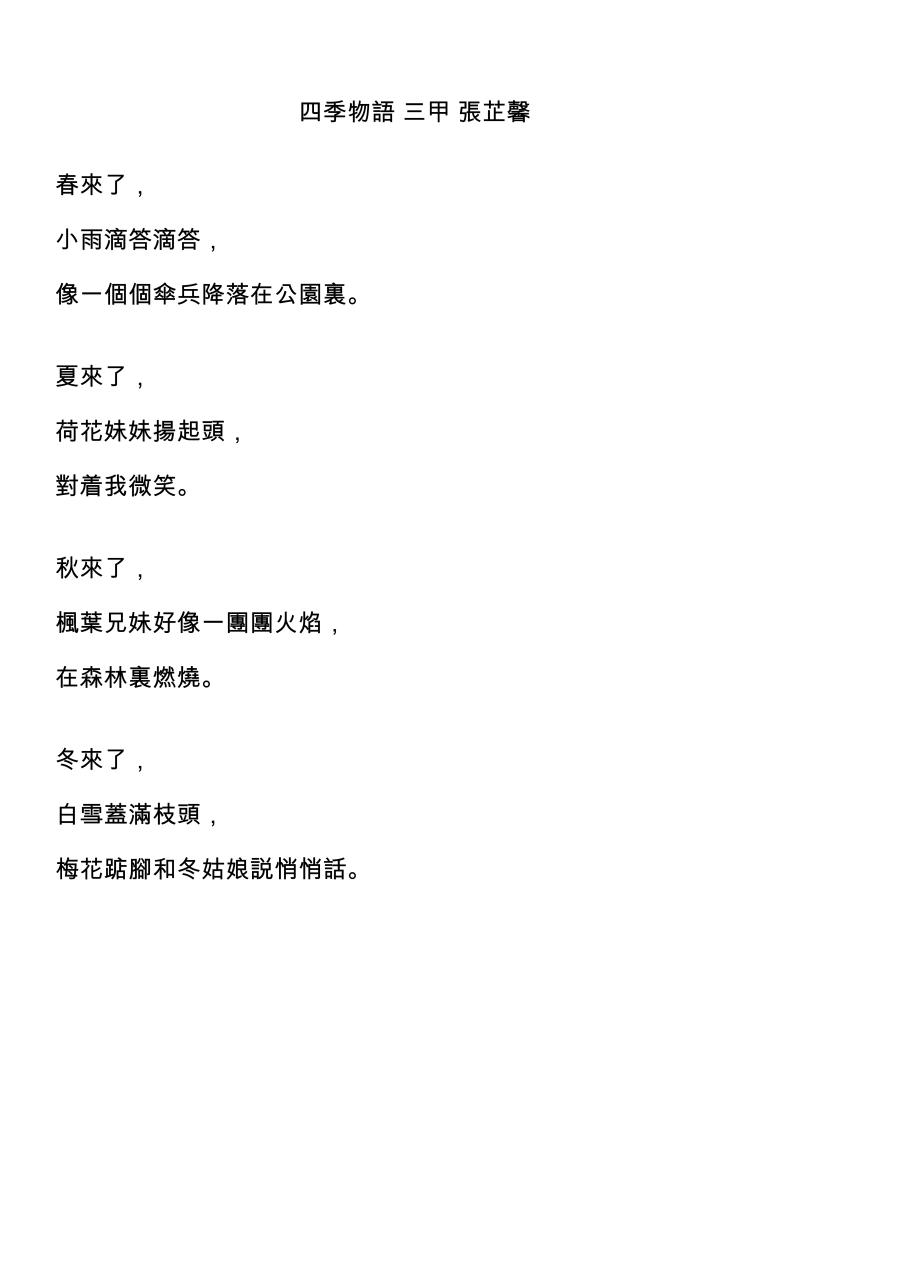 四季物語 三甲 張芷馨

春來了，

小雨滴答滴答，

像一個個傘兵降落在公園裏。

夏來了，

荷花妹妹揚起頭，

對着我微笑。

秋來了，

楓葉兄妹好像一團團火焰，

在森林裏燃燒。

冬來了，

白雪蓋滿枝頭，

梅花踮腳和冬姑娘説悄悄話。